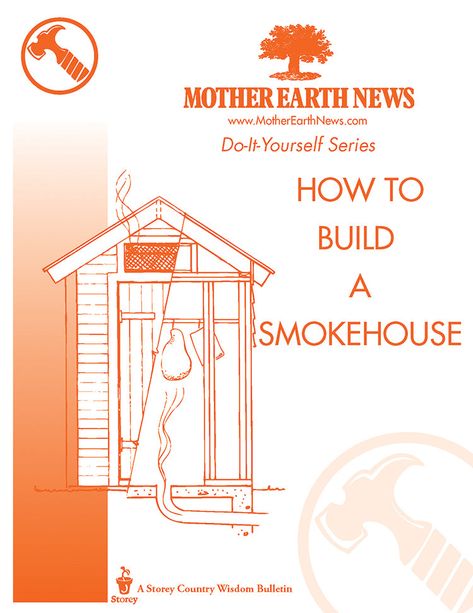 MOTHER EARTH NEWS
www.MotherEarthNews.com
Do-It-Yourself Series

HOW TO
BUILD
A
SMOKEHOUSE

Storey
A Storey Country Wisdom Bulletin